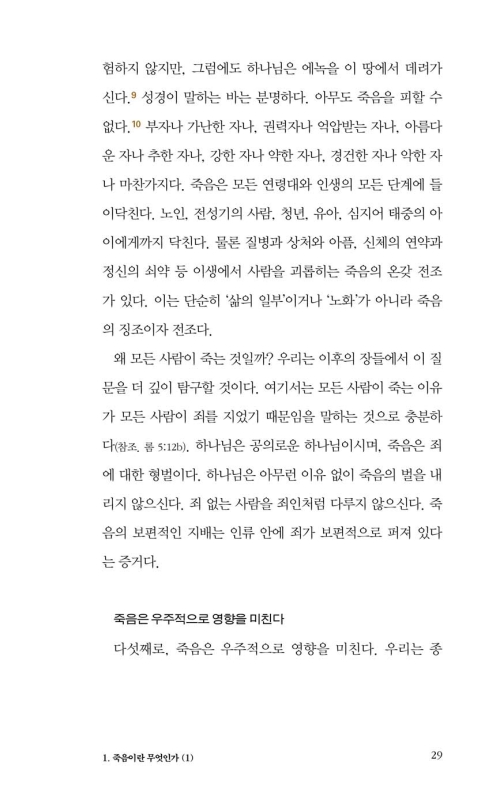 험하지 않지만, 그럼에도 하나님은 에녹을 이 땅에서 데려가신다.$^{9}$ 성경이 말하는 바는 분명하다. 아무도 죽음을 피할 수 없다.$^{10}$ 부자나 가난한 자나, 권력자나 억압받는 자나, 아름다운 자나 추한 자나, 강한 자나 약한 자나, 경건한 자나 악한 자나 마찬가지다. 죽음은 모든 연령대와 인생의 모든 단계에 들이닥친다. 노인, 전성기의 사람, 청년, 유아, 심지어 태중의 아이에게까지 닥친다. 물론 질병과 상처와 아픔, 신체의 연약과 정신의 쇠약 등 이생에서 사람을 괴롭히는 죽음의 온갖 전조가 있다. 이는 단순히 '삶의 일부'이거나 '노화'가 아니라 죽음의 징조이자 전조다.

왜 모든 사람이 죽는 것일까? 우리는 이후의 장들에서 이 질문을 더 깊이 탐구할 것이다. 여기서는 모든 사람이 죽는 이유가 모든 사람이 죄를 지었기 때문임을 말하는 것으로 충분하다(참조. 롬 5:12b). 하나님은 공의로운 하나님이시며, 죽음은 죄에 대한 형벌이다. 하나님은 아무런 이유 없이 죽음의 벌을 내리지 않으신다. 죄 없는 사람을 죄인처럼 다루지 않으신다. 죽음의 보편적인 지배는 인류 안에 죄가 보편적으로 퍼져 있다는 증거다.

죽음은 우주적으로 영향을 미친다

다섯째로, 죽음은 우주적으로 영향을 미친다. 우리는 종

1. 죽음이란 무엇인가 (1)

29